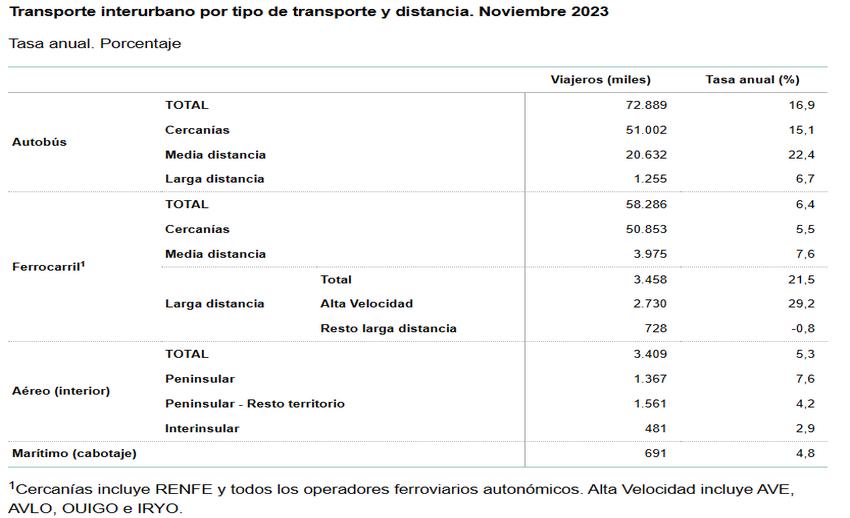 Transporte interurbano por tipo de transporte y distancia. Noviembre 2023

Tasa anual. Porcentaje

| | | | Viajeros (miles) | Tasa anual (%) |
|---|---|---|---|---|
| Autobús | TOTAL | | 72.889 | 16,9 |
| | Cercanías | | 51.002 | 15,1 |
| | Media distancia | | 20.632 | 22,4 |
| | Larga distancia | | 1.255 | 6,7 |
| Ferrocarril$^1$ | TOTAL | | 58.286 | 6,4 |
| | Cercanías | | 50.853 | 5,5 |
| | Media distancia | | 3.975 | 7,6 |
| | Larga distancia | Total | 3.458 | 21,5 |
| | | Alta Velocidad | 2.730 | 29,2 |
| | | Resto larga distancia | 728 | -0,8 |
| Aéreo (interior) | TOTAL | | 3.409 | 5,3 |
| | Peninsular | | 1.367 | 7,6 |
| | Peninsular - Resto territorio | | 1.561 | 4,2 |
| | Interinsular | | 481 | 2,9 |
| Marítimo (cabotaje) | | | 691 | 4,8 |

$^1$Cercanías incluye RENFE y todos los operadores ferroviarios autonómicos. Alta Velocidad incluye AVE, AVLO, OUIGO e IRYO.